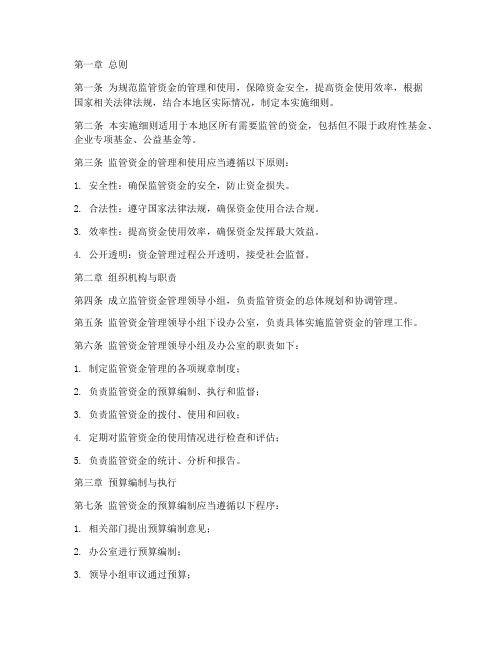 第一章 总则

第一条 为规范监管资金的管理和使用，保障资金安全，提高资金使用效率，根据国家相关法律法规，结合本地区实际情况，制定本实施细则。

第二条 本实施细则适用于本地区所有需要监管的资金，包括但不限于政府性基金、企业专项基金、公益基金等。

第三条 监管资金的管理和使用应当遵循以下原则：

1. 安全性：确保监管资金的安全，防止资金损失。

2. 合法性：遵守国家法律法规，确保资金使用合法合规。

3. 效率性：提高资金使用效率，确保资金发挥最大效益。

4. 公开透明：资金管理过程公开透明，接受社会监督。

第二章 组织机构与职责

第四条 成立监管资金管理领导小组，负责监管资金的总体规划和协调管理。

第五条 监管资金管理领导小组下设办公室，负责具体实施监管资金的管理工作。

第六条 监管资金管理领导小组及办公室的职责如下：

1. 制定监管资金管理的各项规章制度；

2. 负责监管资金的预算编制、执行和监督；

3. 负责监管资金的拨付、使用和回收；

4. 定期对监管资金的使用情况进行检查和评估；

5. 负责监管资金的统计、分析和报告。

第三章 预算编制与执行

第七条 监管资金的预算编制应当遵循以下程序：

1. 相关部门提出预算编制意见；

2. 办公室进行预算编制；

3. 领导小组审议通过预算；